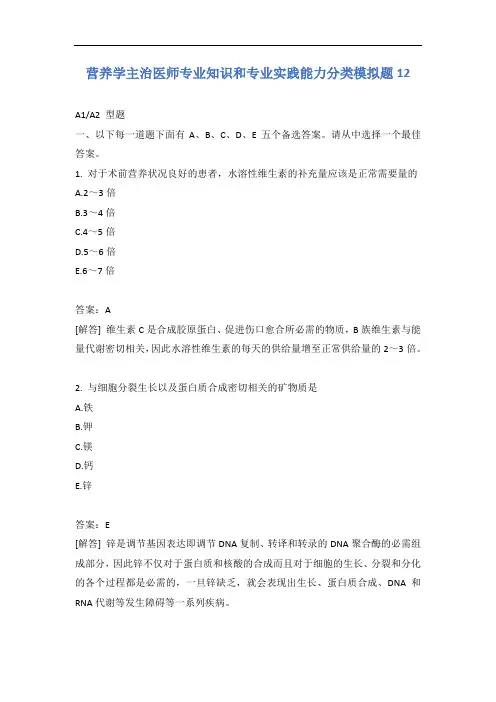 营养学主治医师专业知识和专业实践能力分类模拟题 12

A1/A2 型题

一、以下每一道题下面有 A、B、C、D、E 五个备选答案。请从中选择一个最佳答案。

1. 对于术前营养状况良好的患者，水溶性维生素的补充量应该是正常需要量的

A.2～3 倍

B.3～4 倍

C.4～5 倍

D.5～6 倍

E.6～7 倍

答案：A

[解答] 维生素 C 是合成胶原蛋白、促进伤口愈合所必需的物质，B 族维生素与能量代谢密切相关，因此水溶性维生素的每天的供给量增至正常供给量的 2～3 倍。

2. 与细胞分裂生长以及蛋白质合成密切相关的矿物质是

A.铁

B.钾

C.镁

D.钙

E.锌

答案：E

[解答] 锌是调节基因表达即调节 DNA 复制、转译和转录的 DNA 聚合酶的必需组成部分，因此锌不仅对于蛋白质和核酸的合成而且对于细胞的生长、分裂和分化的各个过程都是必需的，一旦锌缺乏，就会表现出生长、蛋白质合成、DNA 和 RNA 代谢等发生障碍等一系列疾病。